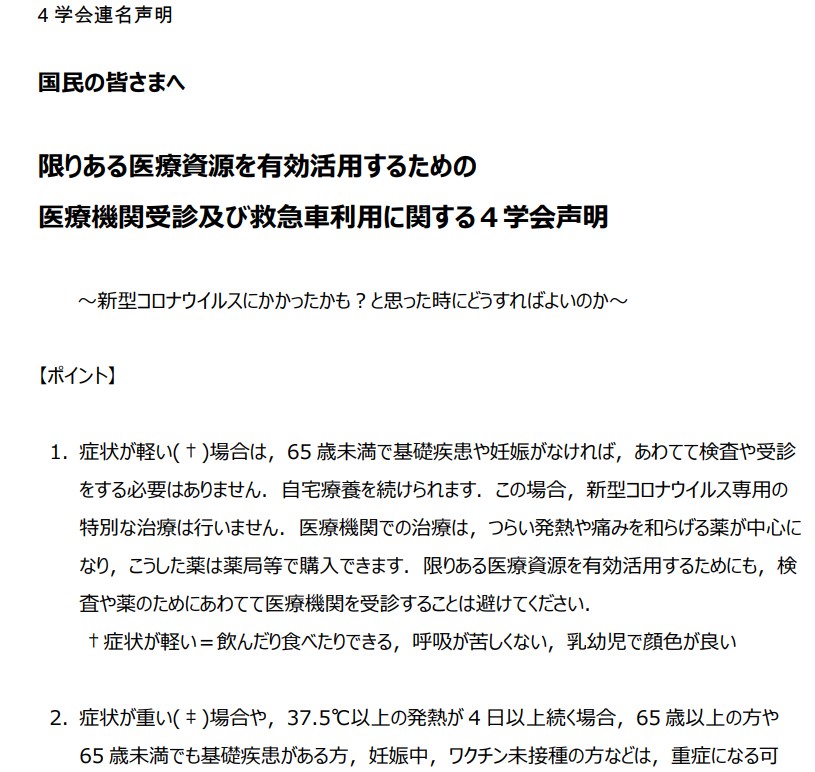 4 学会連名声明

国民の皆さまへ

限りある医療資源を有効活用するための
医療機関受診及び救急車利用に関する４学会声明

～新型コロナウイルスにかかったかも？と思った時にどうすればよいのか～

【ポイント】

1. 症状が軽い(†)場合は，65 歳未満で基礎疾患や妊娠がなければ，あわてて検査や受診をする必要はありません．自宅療養を続けられます．この場合，新型コロナウイルス専用の特別な治療は行いません．医療機関での治療は，つらい発熱や痛みを和らげる薬が中心になり，こうした薬は薬局等で購入できます．限りある医療資源を有効活用するためにも，検査や薬のためにあわてて医療機関を受診することは避けてください．
†症状が軽い＝飲んだり食べたりできる，呼吸が苦しくない，乳幼児で顔色が良い

2. 症状が重い(‡)場合や，37.5℃以上の発熱が 4 日以上続く場合，65 歳以上の方や 65 歳未満でも基礎疾患がある方，妊娠中，ワクチン未接種の方などは，重症になる可